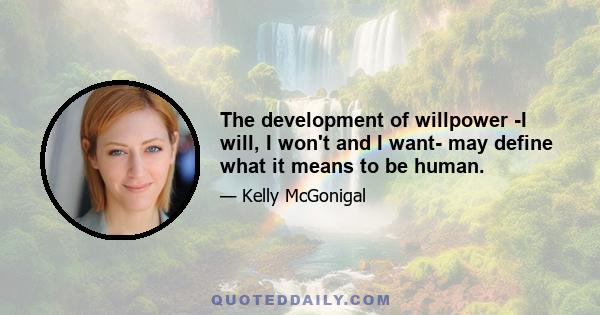 The development of willpower -I will, I won't and I want- may define what it means to be human.

— Kelly McGonigal

QUOTEDDAILY.COM